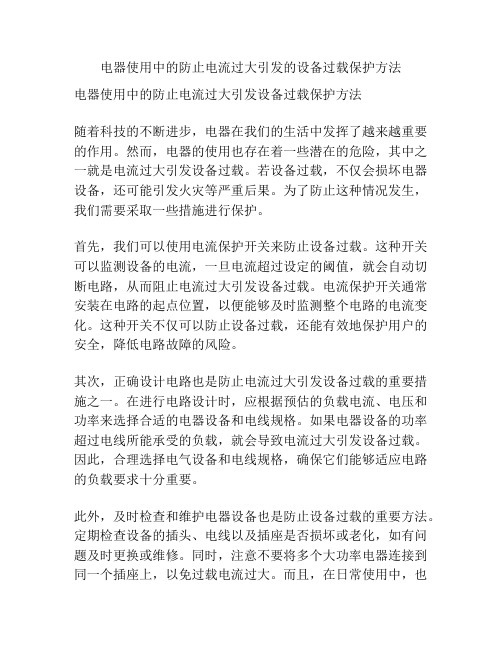 电器使用中的防止电流过大引发的设备过载保护方法

电器使用中的防止电流过大引发设备过载保护方法

随着科技的不断进步，电器在我们的生活中发挥了越来越重要的作用。然而，电器的使用也存在着一些潜在的危险，其中之一就是电流过大引发设备过载。若设备过载，不仅会损坏电器设备，还可能引发火灾等严重后果。为了防止这种情况发生，我们需要采取一些措施进行保护。

首先，我们可以使用电流保护开关来防止设备过载。这种开关可以监测设备的电流，一旦电流超过设定的阈值，就会自动切断电路，从而阻止电流过大引发设备过载。电流保护开关通常安装在电路的起点位置，以便能够及时监测整个电路的电流变化。这种开关不仅可以防止设备过载，还能有效地保护用户的安全，降低电路故障的风险。

其次，正确设计电路也是防止电流过大引发设备过载的重要措施之一。在进行电路设计时，应根据预估的负载电流、电压和功率来选择合适的电器设备和电线规格。如果电器设备的功率超过电线所能承受的负载，就会导致电流过大引发设备过载。因此，合理选择电气设备和电线规格，确保它们能够适应电路的负载要求十分重要。

此外，及时检查和维护电器设备也是防止设备过载的重要方法。定期检查设备的插头、电线以及插座是否损坏或老化，如有问题及时更换或维修。同时，注意不要将多个大功率电器连接到同一个插座上，以免过载电流过大。而且，在日常使用中，也